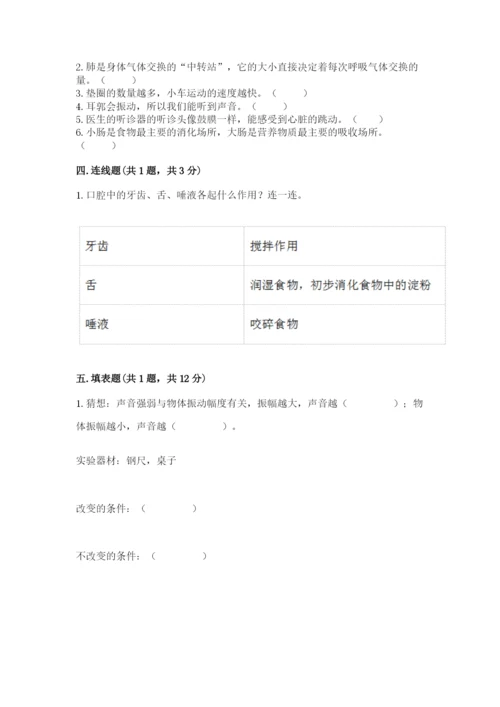 2. 肺是身体气体交换的“中转站”，它的大小直接决定着每次呼吸气体交换的量。（　　）
3. 垫圈的数量越多，小车运动的速度越快。（　　）
4. 耳郭会振动，所以我们能听到声音。（　　）
5. 医生的听诊器的听诊头像鼓膜一样，能感受到心脏的跳动。（　　）
6. 小肠是食物最主要的消化场所，大肠是营养物质最主要的吸收场所。（　　）

四. 连线题（共 1 题，共 3 分）

1. 口腔中的牙齿、舌、唾液各起什么作用？连一连。

| 牙齿 | 搅拌作用 |
|---|---|
| 舌 | 润湿食物，初步消化食物中的淀粉 |
| 唾液 | 咬碎食物 |

五. 填表题（共 1 题，共 12 分）

1. 猜想：声音强弱与物体振动幅度有关，振幅越大，声音越（　　　　）；物体振幅越小，声音越（　　　　）。

实验器材：钢尺，桌子

改变的条件：（　　　　）

不改变的条件：（　　　　）